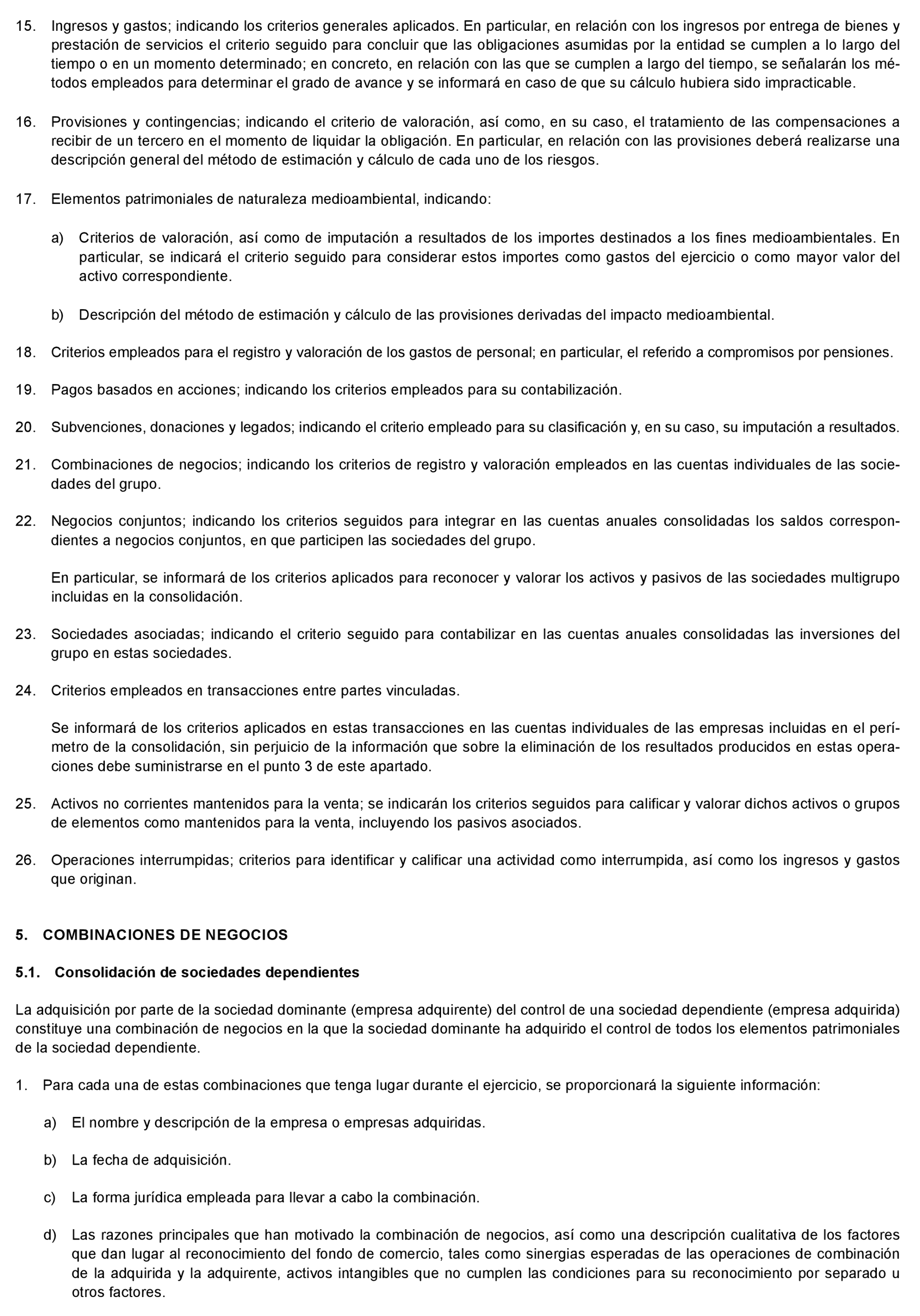 15. Ingresos y gastos; indicando los criterios generales aplicados. En particular, en relación con los ingresos por entrega de bienes y prestación de servicios el criterio seguido para concluir que las obligaciones asumidas por la entidad se cumplen a lo largo del tiempo o en un momento determinado; en concreto, en relación con las que se cumplen a largo del tiempo, se señalarán los métodos empleados para determinar el grado de avance y se informará en caso de que su cálculo hubiera sido impracticable.

16. Provisiones y contingencias; indicando el criterio de valoración, así como, en su caso, el tratamiento de las compensaciones a recibir de un tercero en el momento de liquidar la obligación. En particular, en relación con las provisiones deberá realizarse una descripción general del método de estimación y cálculo de cada uno de los riesgos.

17. Elementos patrimoniales de naturaleza medioambiental, indicando:

a) Criterios de valoración, así como de imputación a resultados de los importes destinados a los fines medioambientales. En particular, se indicará el criterio seguido para considerar estos importes como gastos del ejercicio o como mayor valor del activo correspondiente.

b) Descripción del método de estimación y cálculo de las provisiones derivadas del impacto medioambiental.

18. Criterios empleados para el registro y valoración de los gastos de personal; en particular, el referido a compromisos por pensiones.

19. Pagos basados en acciones; indicando los criterios empleados para su contabilización.

20. Subvenciones, donaciones y legados; indicando el criterio empleado para su clasificación y, en su caso, su imputación a resultados.

21. Combinaciones de negocios; indicando los criterios de registro y valoración empleados en las cuentas individuales de las sociedades del grupo.

22. Negocios conjuntos; indicando los criterios seguidos para integrar en las cuentas anuales consolidadas los saldos correspondientes a negocios conjuntos, en que participen las sociedades del grupo.

En particular, se informará de los criterios aplicados para reconocer y valorar los activos y pasivos de las sociedades multigrupo incluidas en la consolidación.

23. Sociedades asociadas; indicando el criterio seguido para contabilizar en las cuentas anuales consolidadas las inversiones del grupo en estas sociedades.

24. Criterios empleados en transacciones entre partes vinculadas.

Se informará de los criterios aplicados en estas transacciones en las cuentas individuales de las empresas incluidas en el perímetro de la consolidación, sin perjuicio de la información que sobre la eliminación de los resultados producidos en estas operaciones debe suministrarse en el punto 3 de este apartado.

25. Activos no corrientes mantenidos para la venta; se indicarán los criterios seguidos para calificar y valorar dichos activos o grupos de elementos como mantenidos para la venta, incluyendo los pasivos asociados.

26. Operaciones interrumpidas; criterios para identificar y calificar una actividad como interrumpida, así como los ingresos y gastos que originan.

5. COMBINACIONES DE NEGOCIOS

5.1. Consolidación de sociedades dependientes

La adquisición por parte de la sociedad dominante (empresa adquirente) del control de una sociedad dependiente (empresa adquirida) constituye una combinación de negocios en la que la sociedad dominante ha adquirido el control de todos los elementos patrimoniales de la sociedad dependiente.

1. Para cada una de estas combinaciones que tenga lugar durante el ejercicio, se proporcionará la siguiente información:

a) El nombre y descripción de la empresa o empresas adquiridas.

b) La fecha de adquisición.

c) La forma jurídica empleada para llevar a cabo la combinación.

d) Las razones principales que han motivado la combinación de negocios, así como una descripción cualitativa de los factores que dan lugar al reconocimiento del fondo de comercio, tales como sinergias esperadas de las operaciones de combinación de la adquirida y la adquirente, activos intangibles que no cumplen las condiciones para su reconocimiento por separado u otros factores.